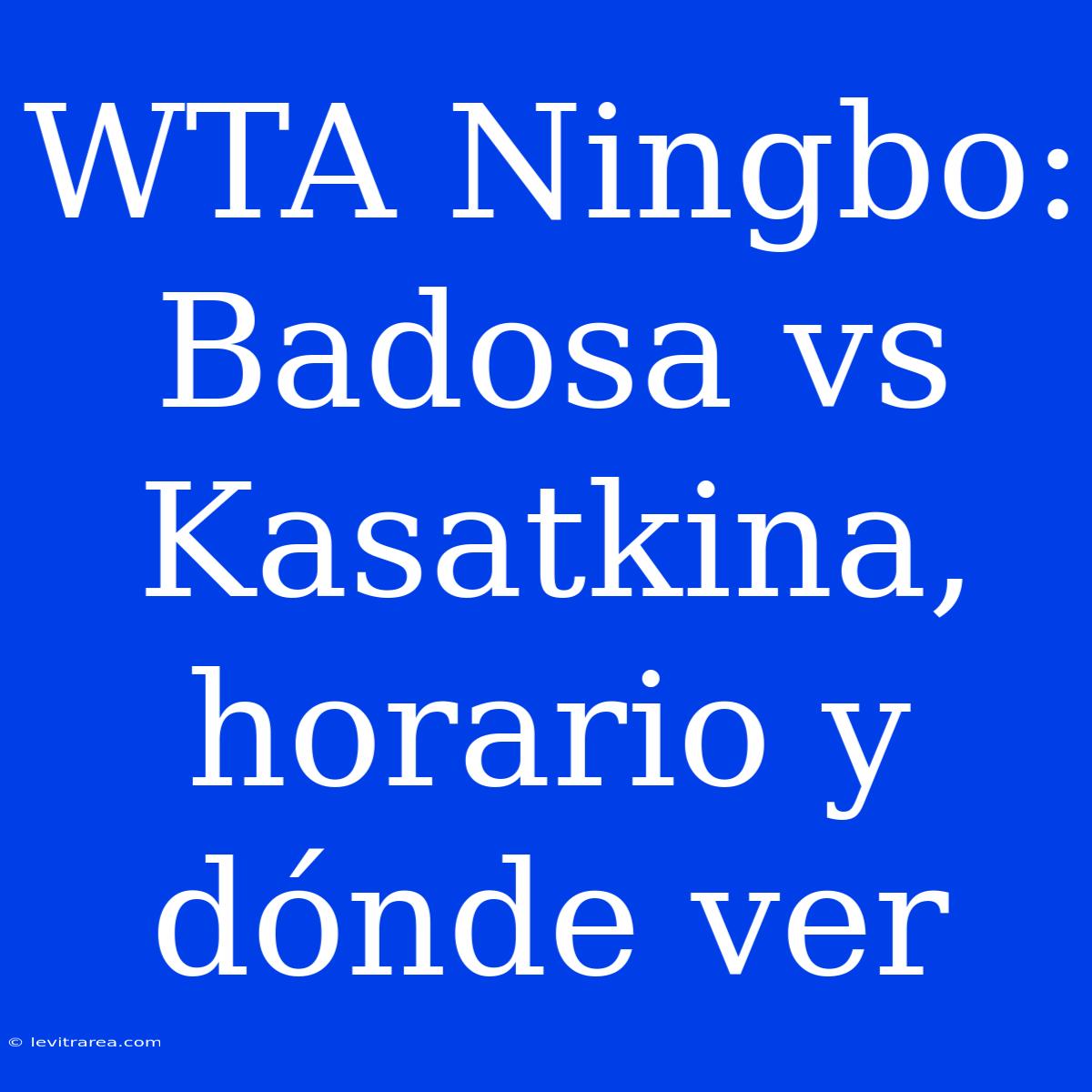 WTA Ningbo: Badosa vs Kasatkina, horario y dónde ver

© levitrarea.com